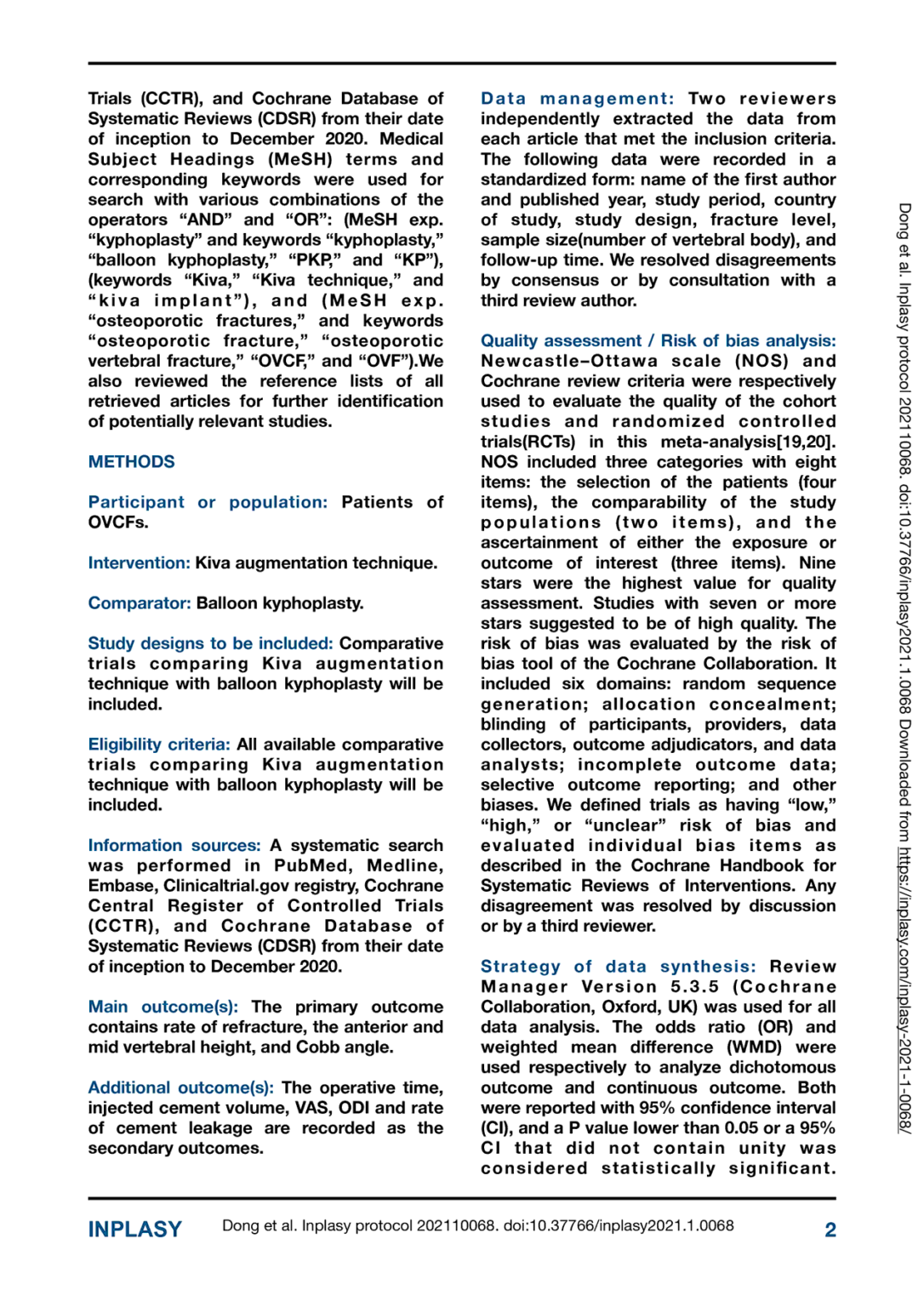 Trials (CCTR), and Cochrane Database of Systematic Reviews (CDSR) from their date of inception to December 2020. Medical Subject Headings (MeSH) terms and corresponding keywords were used for search with various combinations of the operators “AND” and “OR”: (MeSH exp. “kyphoplasty” and keywords “kyphoplasty,” “balloon kyphoplasty,” “PKP,” and “KP”), (keywords “Kiva,” “Kiva technique,” and “kiva implant”), and (MeSH exp. “osteoporotic fractures,” and keywords “osteoporotic fracture,” “osteoporotic vertebral fracture,” “OVCF,” and “OVF”).We also reviewed the reference lists of all retrieved articles for further identification of potentially relevant studies.

METHODS

Participant or population: Patients of OVCFs.

Intervention: Kiva augmentation technique.

Comparator: Balloon kyphoplasty.

Study designs to be included: Comparative trials comparing Kiva augmentation technique with balloon kyphoplasty will be included.

Eligibility criteria: All available comparative trials comparing Kiva augmentation technique with balloon kyphoplasty will be included.

Information sources: A systematic search was performed in PubMed, Medline, Embase, Clinicaltrial.gov registry, Cochrane Central Register of Controlled Trials (CCTR), and Cochrane Database of Systematic Reviews (CDSR) from their date of inception to December 2020.

Main outcome(s): The primary outcome contains rate of refracture, the anterior and mid vertebral height, and Cobb angle.

Additional outcome(s): The operative time, injected cement volume, VAS, ODI and rate of cement leakage are recorded as the secondary outcomes.

Data management: Two reviewers independently extracted the data from each article that met the inclusion criteria. The following data were recorded in a standardized form: name of the first author and published year, study period, country of study, study design, fracture level, sample size(number of vertebral body), and follow-up time. We resolved disagreements by consensus or by consultation with a third review author.

Quality assessment / Risk of bias analysis: Newcastle–Ottawa scale (NOS) and Cochrane review criteria were respectively used to evaluate the quality of the cohort studies and randomized controlled trials(RCTs) in this meta-analysis[19,20]. NOS included three categories with eight items: the selection of the patients (four items), the comparability of the study populations (two items), and the ascertainment of either the exposure or outcome of interest (three items). Nine stars were the highest value for quality assessment. Studies with seven or more stars suggested to be of high quality. The risk of bias was evaluated by the risk of bias tool of the Cochrane Collaboration. It included six domains: random sequence generation; allocation concealment; blinding of participants, providers, data collectors, outcome adjudicators, and data analysts; incomplete outcome data; selective outcome reporting; and other biases. We defined trials as having “low,” “high,” or “unclear” risk of bias and evaluated individual bias items as described in the Cochrane Handbook for Systematic Reviews of Interventions. Any disagreement was resolved by discussion or by a third reviewer.

Strategy of data synthesis: Review Manager Version 5.3.5 (Cochrane Collaboration, Oxford, UK) was used for all data analysis. The odds ratio (OR) and weighted mean difference (WMD) were used respectively to analyze dichotomous outcome and continuous outcome. Both were reported with 95% confidence interval (CI), and a P value lower than 0.05 or a 95% CI that did not contain unity was considered statistically significant.

Dong et al. Inplasy protocol 202110068. doi:10.37766/inplasy2021.1.0068 Downloaded from https://inplasy.com/inplasy-2021-1-0068/

INPLASY Dong et al. Inplasy protocol 202110068. doi:10.37766/inplasy2021.1.0068 2